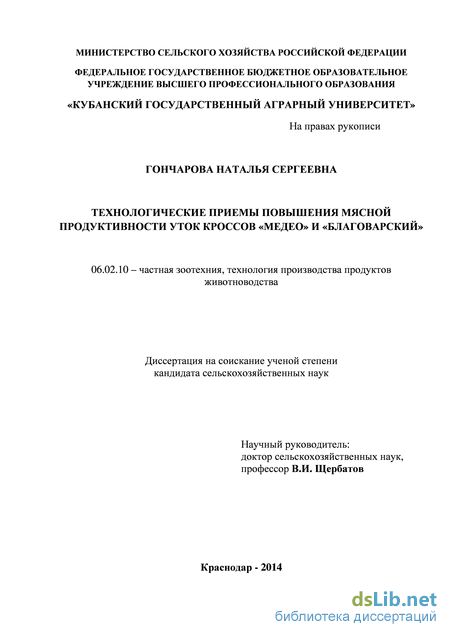 МИНИСТЕРСТВО СЕЛЬСКОГО ХОЗЯЙСТВА РОССИЙСКОЙ ФЕДЕРАЦИИ

ФЕДЕРАЛЬНОЕ ГОСУДАРСТВЕННОЕ БЮДЖЕТНОЕ ОБРАЗОВАТЕЛЬНОЕ УЧРЕЖДЕНИЕ ВЫСШЕГО ПРОФЕССИОНАЛЬНОГО ОБРАЗОВАНИЯ

«КУБАНСКИЙ ГОСУДАРСТВЕННЫЙ АГРАРНЫЙ УНИВЕРСИТЕТ»

На правах рукописи

ГОНЧАРОВА НАТАЛЬЯ СЕРГЕЕВНА

ТЕХНОЛОГИЧЕСКИЕ ПРИЕМЫ ПОВЫШЕНИЯ МЯСНОЙ ПРОДУКТИВНОСТИ УТОК КРОССОВ «МЕДЕО» И «БЛАГОВАРСКИЙ»

06.02.10 – частная зоотехния, технология производства продуктов животноводства

Диссертация на соискание ученой степени кандидата сельскохозяйственных наук

Научный руководитель:
доктор сельскохозяйственных наук,
профессор В.И. Щербатов

Краснодар - 2014

dsLib.net
библиотека диссертаций